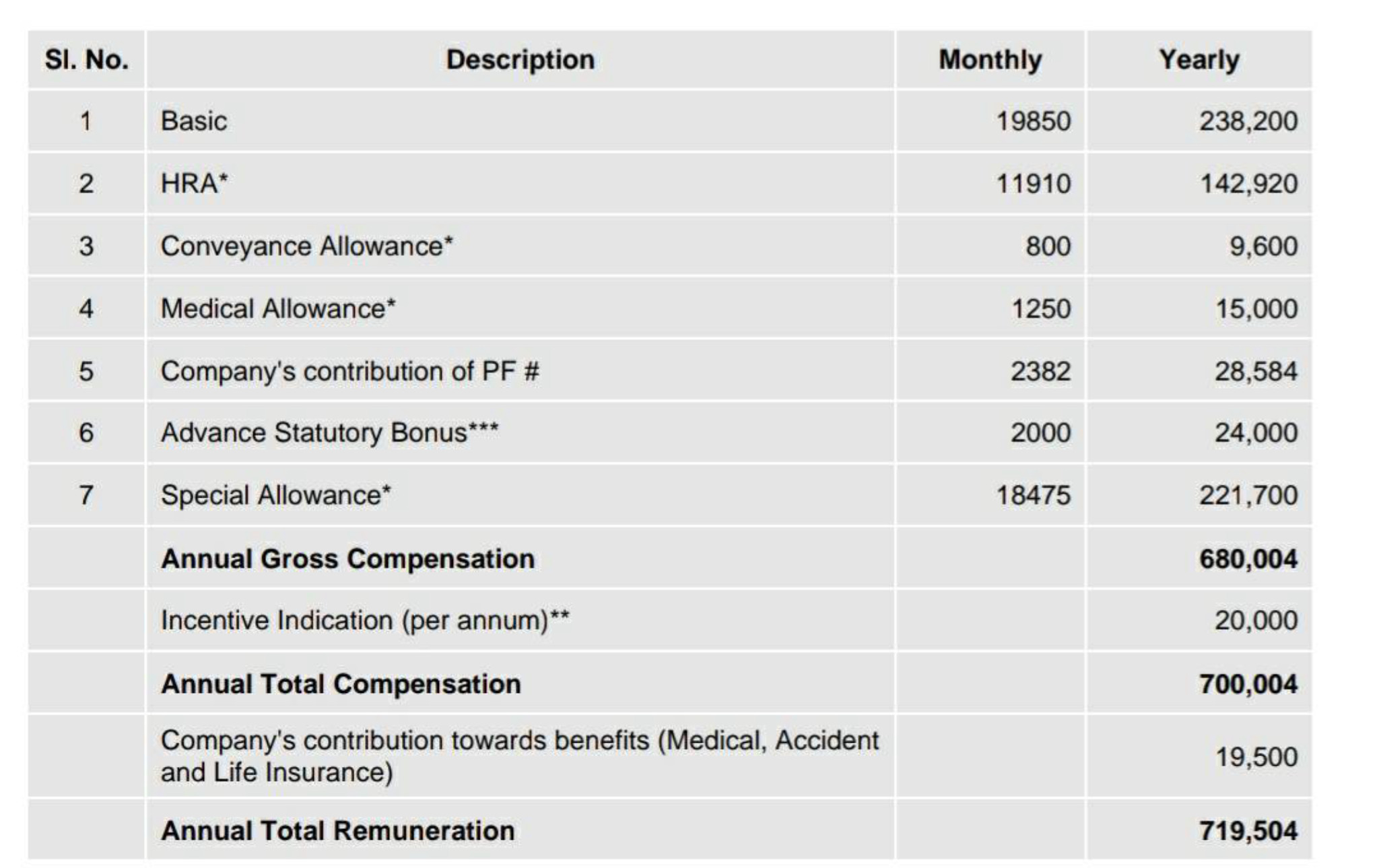 | Sl. No. | Description | Monthly | Yearly |
|---|---|---|---|
| 1 | Basic | 19850 | 238,200 |
| 2 | HRA* | 11910 | 142,920 |
| 3 | Conveyance Allowance* | 800 | 9,600 |
| 4 | Medical Allowance* | 1250 | 15,000 |
| 5 | Company's contribution of PF # | 2382 | 28,584 |
| 6 | Advance Statutory Bonus*** | 2000 | 24,000 |
| 7 | Special Allowance* | 18475 | 221,700 |
| | Annual Gross Compensation | | 680,004 |
| | Incentive Indication (per annum)** | | 20,000 |
| | Annual Total Compensation | | 700,004 |
| | Company's contribution towards benefits (Medical, Accident and Life Insurance) | | 19,500 |
| | Annual Total Remuneration | | 719,504 |